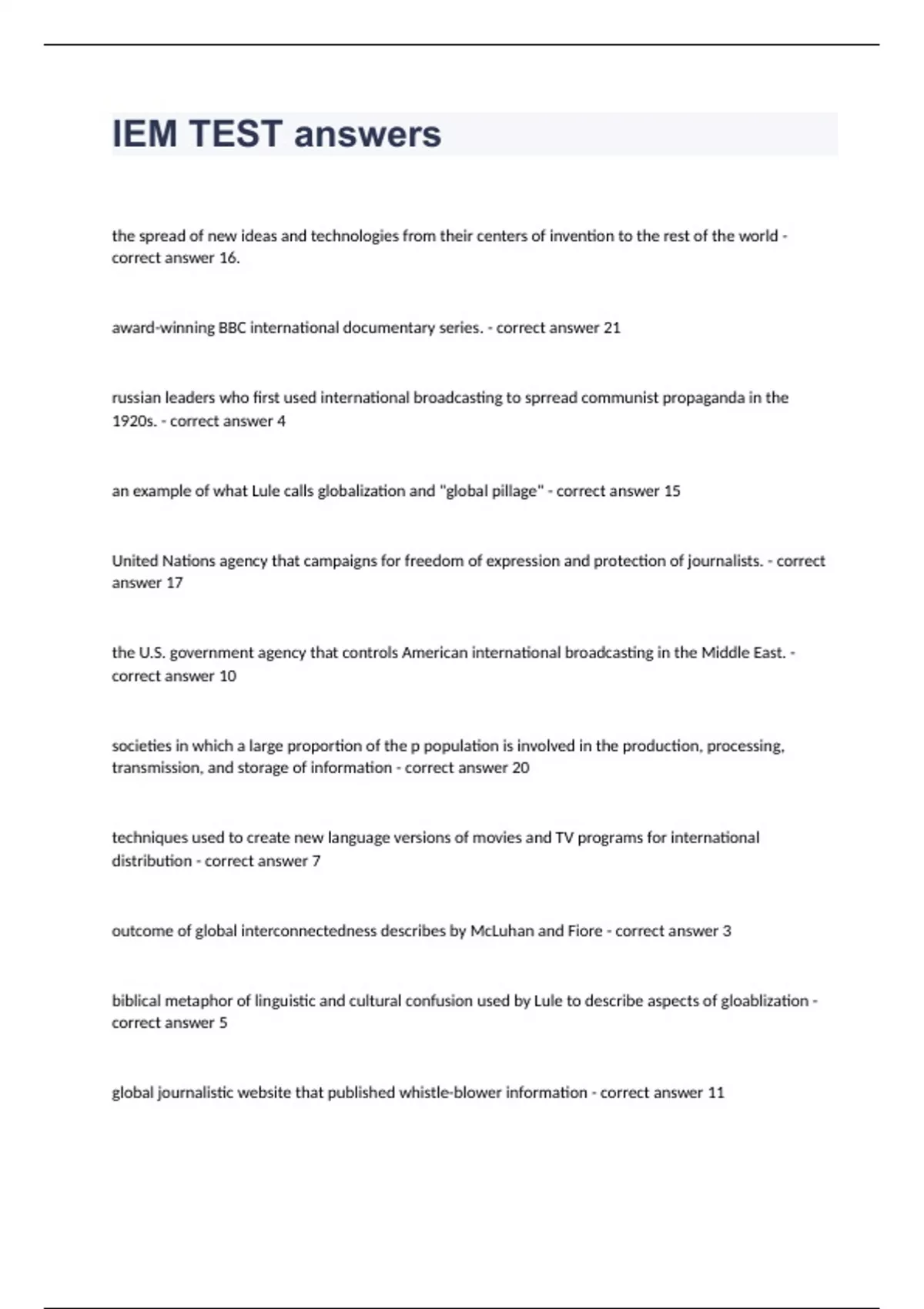 IEM TEST answers

the spread of new ideas and technologies from their centers of invention to the rest of the world - correct answer 16.

award-winning BBC international documentary series. - correct answer 21

russian leaders who first used international broadcasting to sprread communist propaganda in the 1920s. - correct answer 4

an example of what Lule calls globalization and "global pillage" - correct answer 15

United Nations agency that campaigns for freedom of expression and protection of journalists. - correct answer 17

the U.S. government agency that controls American international broadcasting in the Middle East. - correct answer 10

societies in which a large proportion of the p population is involved in the production, processing, transmission, and storage of information - correct answer 20

techniques used to create new language versions of movies and TV programs for international distribution - correct answer 7

outcome of global interconnectedness describes by McLuhan and Fiore - correct answer 3

biblical metaphor of linguistic and cultural confusion used by Lule to describe aspects of gloablization - correct answer 5

global journalistic website that published whistle-blower information - correct answer 11